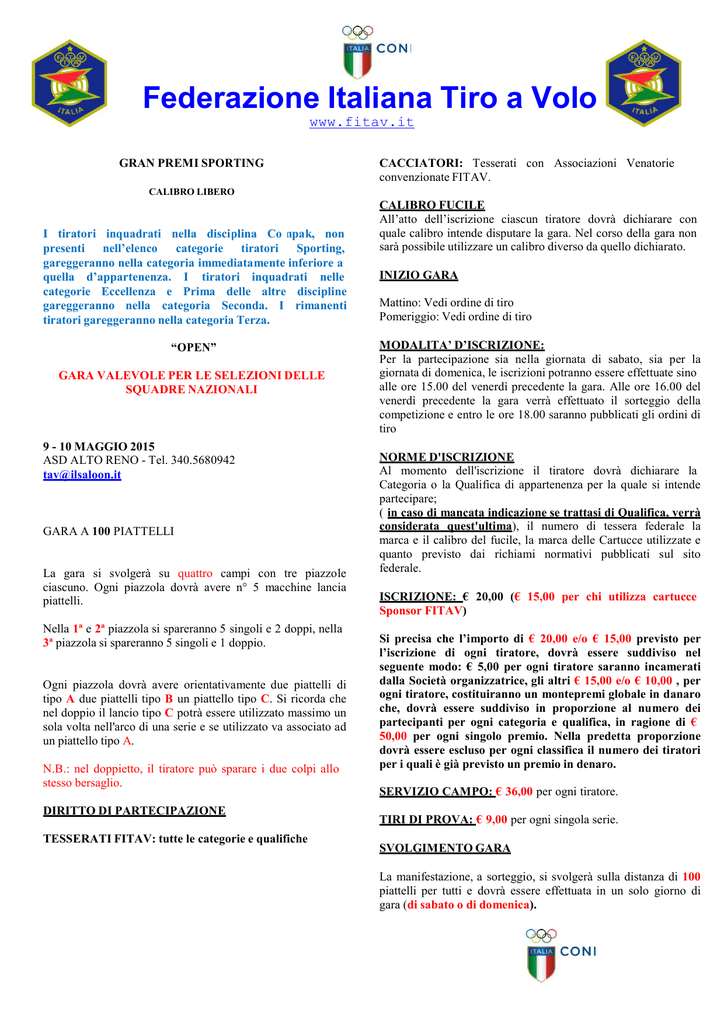 ITALIA CONI

ITALIA

ITALIA

Federazione Italiana Tiro a Volo
www.fitav.it

GRAN PREMI SPORTING

CALIBRO LIBERO

I tiratori inquadrati nella disciplina Compak, non presenti nell'elenco categorie tiratori Sporting, gareggeranno nella categoria immediatamente inferiore a quella d'appartenenza. I tiratori inquadrati nelle categorie Eccellenza e Prima delle altre discipline gareggeranno nella categoria Seconda. I rimanenti tiratori gareggeranno nella categoria Terza.

"OPEN"

GARA VALEVOLE PER LE SELEZIONI DELLE SQUADRE NAZIONALI

9 - 10 MAGGIO 2015
ASD ALTO RENO - Tel. 340.5680942
tav@ilsaloon.it

GARA A 100 PIATTELLI

La gara si svolgerà su quattro campi con tre piazzole ciascuno. Ogni piazzola dovrà avere n° 5 macchine lancia piattelli.

Nella 1ª e 2ª piazzola si spareranno 5 singoli e 2 doppi, nella 3ª piazzola si spareranno 5 singoli e 1 doppio.

Ogni piazzola dovrà avere orientativamente due piattelli di tipo A due piattelli tipo B un piattello tipo C. Si ricorda che nel doppio il lancio tipo C potrà essere utilizzato massimo un sola volta nell'arco di una serie e se utilizzato va associato ad un piattello tipo A.

N.B.: nel doppietto, il tiratore può sparare i due colpi allo stesso bersaglio.

DIRITTO DI PARTECIPAZIONE

TESSERATI FITAV: tutte le categorie e qualifiche

CACCIATORI: Tesserati con Associazioni Venatorie convenzionate FITAV.

CALIBRO FUCILE
All'atto dell'iscrizione ciascun tiratore dovrà dichiarare con quale calibro intende disputare la gara. Nel corso della gara non sarà possibile utilizzare un calibro diverso da quello dichiarato.

INIZIO GARA

Mattino: Vedi ordine di tiro
Pomeriggio: Vedi ordine di tiro

MODALITA' D'ISCRIZIONE:
Per la partecipazione sia nella giornata di sabato, sia per la giornata di domenica, le iscrizioni potranno essere effettuate sino alle ore 15.00 del venerdì precedente la gara. Alle ore 16.00 del venerdì precedente la gara verrà effettuato il sorteggio della competizione e entro le ore 18.00 saranno pubblicati gli ordini di tiro

NORME D'ISCRIZIONE
Al momento dell'iscrizione il tiratore dovrà dichiarare la Categoria o la Qualifica di appartenenza per la quale si intende partecipare;
( in caso di mancata indicazione se trattasi di Qualifica, verrà considerata quest'ultima), il numero di tessera federale la marca e il calibro del fucile, la marca delle Cartucce utilizzate e quanto previsto dai richiami normativi pubblicati sul sito federale.

ISCRIZIONE: € 20,00 (€ 15,00 per chi utilizza cartucce Sponsor FITAV)

Si precisa che l'importo di € 20,00 e/o € 15,00 previsto per l'iscrizione di ogni tiratore, dovrà essere suddiviso nel seguente modo: € 5,00 per ogni tiratore saranno incamerati dalla Società organizzatrice, gli altri € 15,00 e/o € 10,00 , per ogni tiratore, costituiranno un montepremi globale in danaro che, dovrà essere suddiviso in proporzione al numero dei partecipanti per ogni categoria e qualifica, in ragione di € 50,00 per ogni singolo premio. Nella predetta proporzione dovrà essere escluso per ogni classifica il numero dei tiratori per i quali è già previsto un premio in denaro.

SERVIZIO CAMPO: € 36,00 per ogni tiratore.

TIRI DI PROVA: € 9,00 per ogni singola serie.

SVOLGIMENTO GARA

La manifestazione, a sorteggio, si svolgerà sulla distanza di 100 piattelli per tutti e dovrà essere effettuata in un solo giorno di gara (di sabato o di domenica).

ITALIA CONI